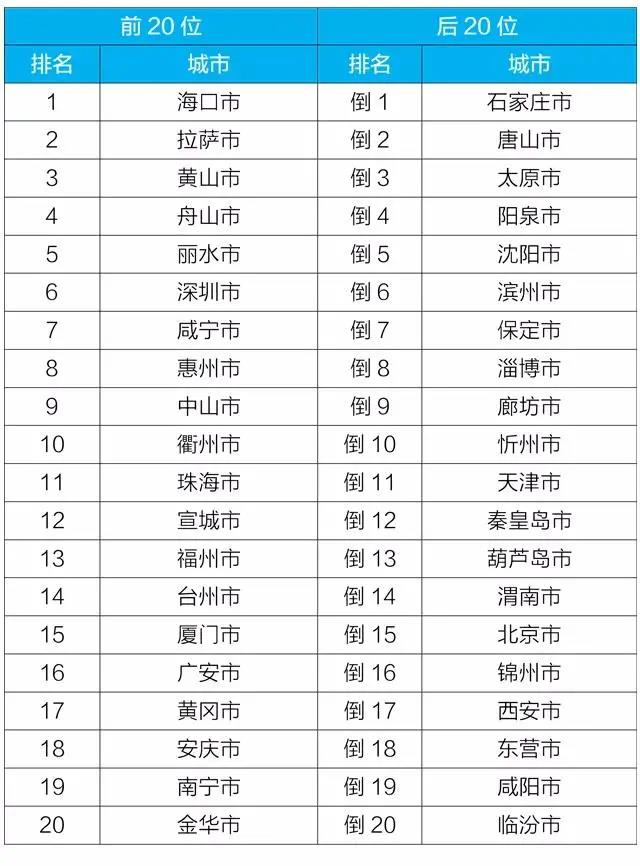 | 前 20 位 | | 后 20 位 | |
|---|---|---|---|
| 排名 | 城市 | 排名 | 城市 |
| 1 | 海口市 | 倒 1 | 石家庄市 |
| 2 | 拉萨市 | 倒 2 | 唐山市 |
| 3 | 黄山市 | 倒 3 | 太原市 |
| 4 | 舟山市 | 倒 4 | 阳泉市 |
| 5 | 丽水市 | 倒 5 | 沈阳市 |
| 6 | 深圳市 | 倒 6 | 滨州市 |
| 7 | 咸宁市 | 倒 7 | 保定市 |
| 8 | 惠州市 | 倒 8 | 淄博市 |
| 9 | 中山市 | 倒 9 | 廊坊市 |
| 10 | 衢州市 | 倒 10 | 忻州市 |
| 11 | 珠海市 | 倒 11 | 天津市 |
| 12 | 宣城市 | 倒 12 | 秦皇岛市 |
| 13 | 福州市 | 倒 13 | 葫芦岛市 |
| 14 | 台州市 | 倒 14 | 渭南市 |
| 15 | 厦门市 | 倒 15 | 北京市 |
| 16 | 广安市 | 倒 16 | 锦州市 |
| 17 | 黄冈市 | 倒 17 | 西安市 |
| 18 | 安庆市 | 倒 18 | 东营市 |
| 19 | 南宁市 | 倒 19 | 咸阳市 |
| 20 | 金华市 | 倒 20 | 临汾市 |